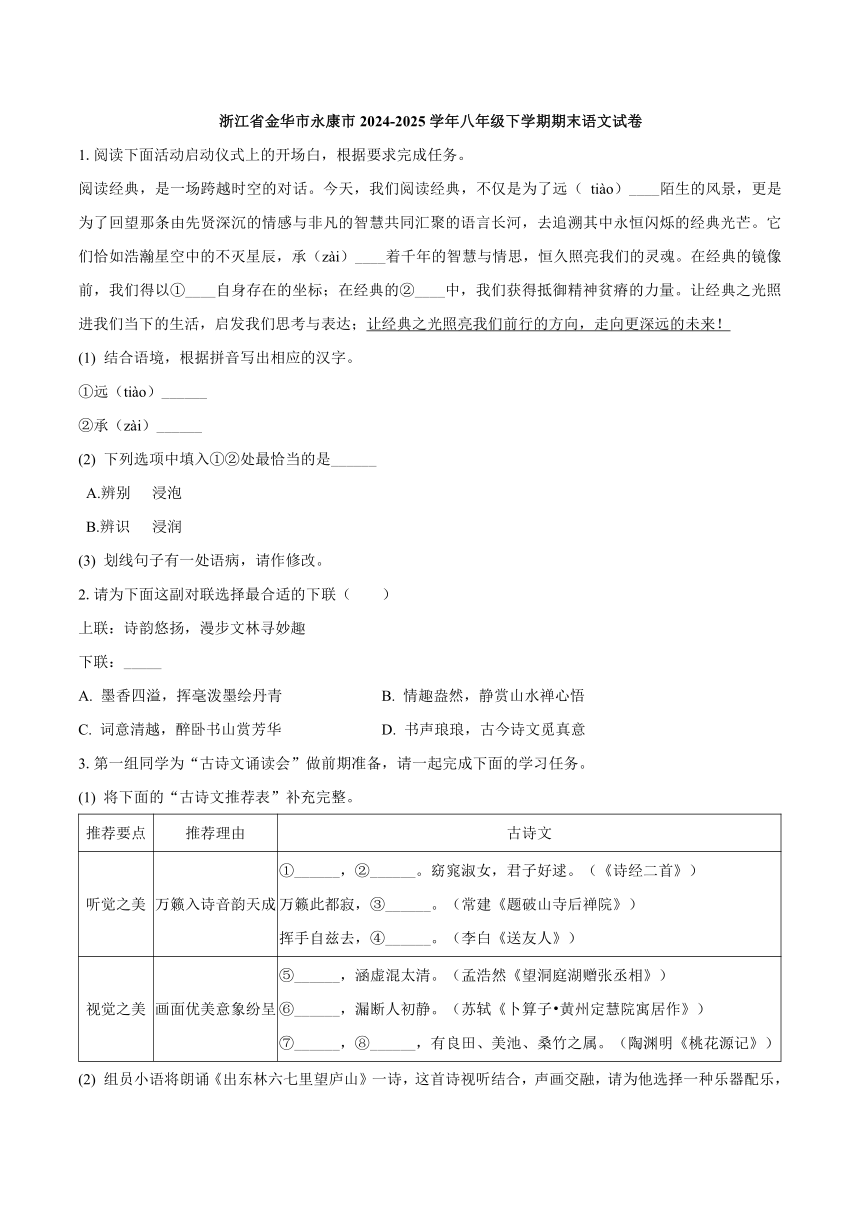 浙江省金华市永康市 2024-2025 学年八年级下学期期末语文试卷

1. 阅读下面活动启动仪式上的开场白，根据要求完成任务。

阅读经典，是一场跨越时空的对话。今天，我们阅读经典，不仅是为了远（ tiào）____陌生的风景，更是为了回望那条由先贤深沉的情感与非凡的智慧共同汇聚的语言长河，去追溯其中永恒闪烁的经典光芒。它们恰如浩瀚星空中的不灭星辰，承（zài）____着千年的智慧与情思，恒久照亮我们的灵魂。在经典的镜像前，我们得以①____自身存在的坐标；在经典的②____中，我们获得抵御精神贫瘠的力量。让经典之光照进我们当下的生活，启发我们思考与表达；让经典之光照亮我们前行的方向，走向更深远的未来！

(1) 结合语境，根据拼音写出相应的汉字。

①远（tiào）______

②承（zài）______

(2) 下列选项中填入①②处最恰当的是______

A.辨别　浸泡

B.辨识　浸润

(3) 划线句子有一处语病，请作修改。

2. 请为下面这副对联选择最合适的下联（　　）

上联：诗韵悠扬，漫步文林寻妙趣

下联：_____

A. 墨香四溢，挥毫泼墨绘丹青

B. 情趣盎然，静赏山水禅心悟

C. 词意清越，醉卧书山赏芳华

D. 书声琅琅，古今诗文觅真意

3. 第一组同学为“古诗文诵读会”做前期准备，请一起完成下面的学习任务。

(1) 将下面的“古诗文推荐表”补充完整。

| 推荐要点 | 推荐理由 | 古诗文 |
|---|---|---|
| 听觉之美 | 万籁入诗音韵天成 | ①______，②______。窈窕淑女，君子好逑。（《诗经二首》）<br>万籁此都寂，③______。（常建《题破山寺后禅院》）<br>挥手自兹去，④______。（李白《送友人》） |
| 视觉之美 | 画面优美意象纷呈 | ⑤______，涵虚混太清。（孟浩然《望洞庭湖赠张丞相》）<br>⑥______，漏断人初静。（苏轼《卜算子•黄州定慧院寓居作》）<br>⑦______，⑧______，有良田、美池、桑竹之属。（陶渊明《桃花源记》） |

(2) 组员小语将朗诵《出东林六七里望庐山》一诗，这首诗视听结合，声画交融，请为他选择一种乐器配乐，